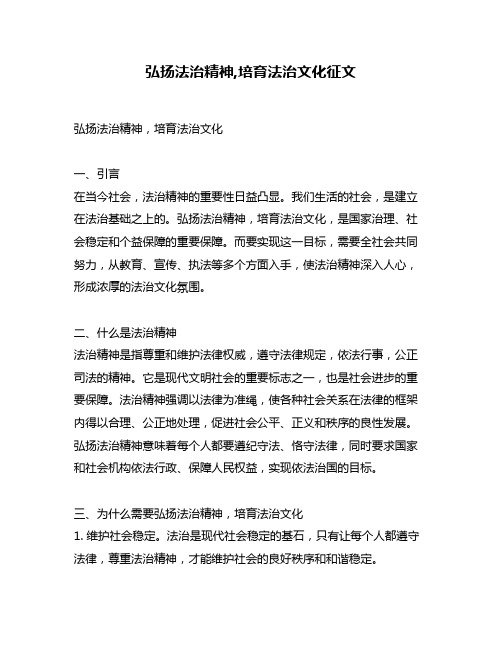 弘扬法治精神,培育法治文化征文

弘扬法治精神，培育法治文化

一、引言
在当今社会，法治精神的重要性日益凸显。我们生活的社会，是建立在法治基础之上的。弘扬法治精神，培育法治文化，是国家治理、社会稳定和个益保障的重要保障。而要实现这一目标，需要全社会共同努力，从教育、宣传、执法等多个方面入手，使法治精神深入人心，形成浓厚的法治文化氛围。

二、什么是法治精神
法治精神是指尊重和维护法律权威，遵守法律规定，依法行事，公正司法的精神。它是现代文明社会的重要标志之一，也是社会进步的重要保障。法治精神强调以法律为准绳，使各种社会关系在法律的框架内得以合理、公正地处理，促进社会公平、正义和秩序的良性发展。弘扬法治精神意味着每个人都要遵纪守法、恪守法律，同时要求国家和社会机构依法行政、保障人民权益，实现依法治国的目标。

三、为什么需要弘扬法治精神，培育法治文化
1. 维护社会稳定。法治是现代社会稳定的基石，只有让每个人都遵守法律，尊重法治精神，才能维护社会的良好秩序和和谐稳定。